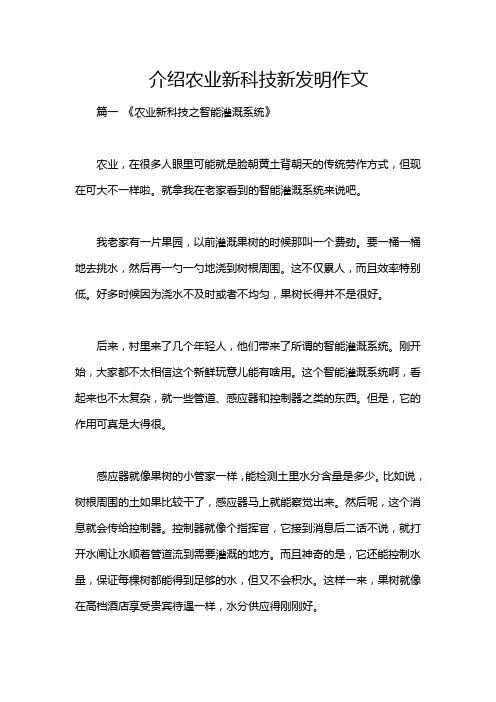 介绍农业新科技新发明作文

篇一 《农业新科技之智能灌溉系统》

农业，在很多人眼里可能就是脸朝黄土背朝天的传统劳作方式，但现在可大不一样啦。就拿我在老家看到的智能灌溉系统来说吧。

我老家有一片果园，以前灌溉果树的时候那叫一个费劲。要一桶一桶地去挑水，然后再一勺一勺地浇到树根周围。这不仅累人，而且效率特别低。好多时候因为浇水不及时或者不均匀，果树长得并不是很好。

后来，村里来了几个年轻人，他们带来了所谓的智能灌溉系统。刚开始，大家都不太相信这个新鲜玩意儿能有啥用。这个智能灌溉系统啊，看起来也不太复杂，就一些管道、感应器和控制器之类的东西。但是，它的作用可真是大得很。

感应器就像果树的小管家一样，能检测土里水分含量是多少。比如说，树根周围的土如果比较干了，感应器马上就能察觉出来。然后呢，这个消息就会传给控制器。控制器就像个指挥官，它接到消息后二话不说，就打开水闸让水顺着管道流到需要灌溉的地方。而且神奇的是，它还能控制水量，保证每棵树都能得到足够的水，但又不会积水。这样一来，果树就像在高档酒店享受贵宾待遇一样，水分供应得刚刚好。